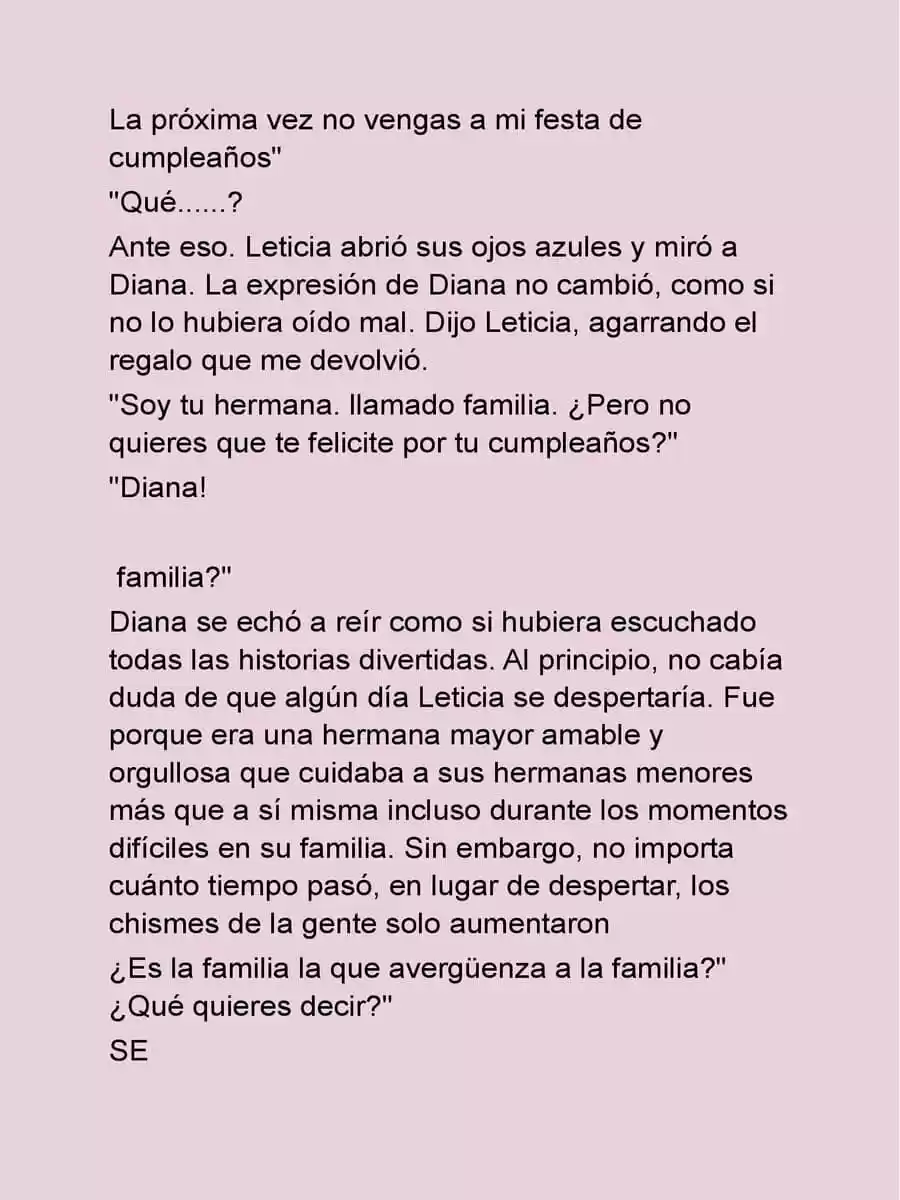 La próxima vez no vengas a mi festa de cumpleaños"

"Qué......?

Ante eso. Leticia abrió sus ojos azules y miró a Diana. La expresión de Diana no cambió, como si no lo hubiera oído mal. Dijo Leticia, agarrando el regalo que me devolvió.

"Soy tu hermana. llamado familia. ¿Pero no quieres que te felicite por tu cumpleaños?"

"Diana!

familia?"

Diana se echó a reír como si hubiera escuchado todas las historias divertidas. Al principio, no cabía duda de que algún día Leticia se despertaría. Fue porque era una hermana mayor amable y orgullosa que cuidaba a sus hermanas menores más que a sí misma incluso durante los momentos difíciles en su familia. Sin embargo, no importa cuánto tiempo pasó, en lugar de despertar, los chismes de la gente solo aumentaron

¿Es la familia la que avergüenza a la familia?"
¿Qué quieres decir?"
SE